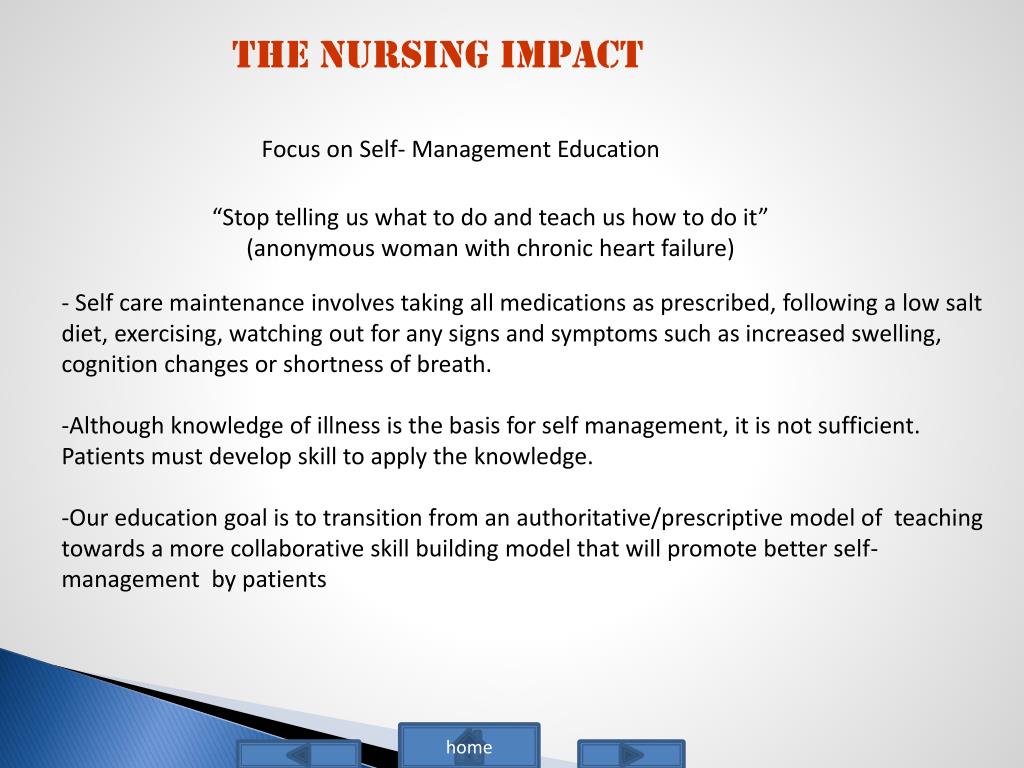 THE NURSING IMPACT

Focus on Self- Management Education

“Stop telling us what to do and teach us how to do it”
(anonymous woman with chronic heart failure)

- Self care maintenance involves taking all medications as prescribed, following a low salt diet, exercising, watching out for any signs and symptoms such as increased swelling, cognition changes or shortness of breath.

-Although knowledge of illness is the basis for self management, it is not sufficient. Patients must develop skill to apply the knowledge.

-Our education goal is to transition from an authoritative/prescriptive model of teaching towards a more collaborative skill building model that will promote better self-management by patients

home